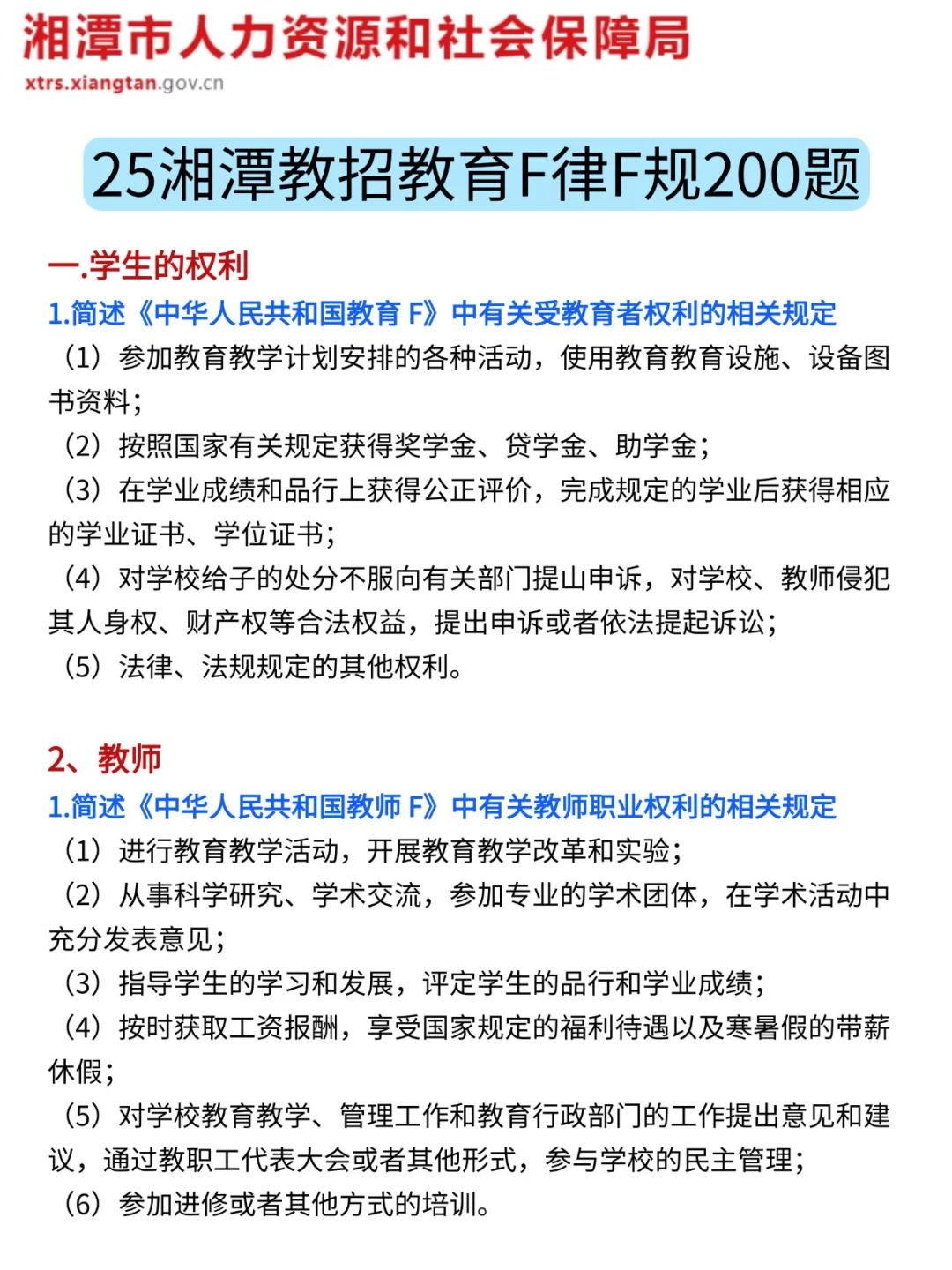 湘潭市人力资源和社会保障局
xtrs.xiangtan.gov.cn

25湘潭教招教育F律F规200题

一.学生的权利
1.简述《中华人民共和国教育 F》中有关受教育者权利的相关规定
（1）参加教育教学计划安排的各种活动，使用教育教育设施、设备图书资料；
（2）按照国家有关规定获得奖学金、贷学金、助学金；
（3）在学业成绩和品行上获得公正评价，完成规定的学业后获得相应的学业证书、学位证书；
（4）对学校给子的处分不服向有关部门提山申诉，对学校、教师侵犯其人身权、财产权等合法权益，提出申诉或者依法提起诉讼；
（5）法律、法规规定的其他权利。

2、教师
1.简述《中华人民共和国教师 F》中有关教师职业权利的相关规定
（1）进行教育教学活动，开展教育教学改革和实验；
（2）从事科学研究、学术交流，参加专业的学术团体，在学术活动中充分发表意见；
（3）指导学生的学习和发展，评定学生的品行和学业成绩；
（4）按时获取工资报酬，享受国家规定的福利待遇以及寒暑假的带薪休假；
（5）对学校教育教学、管理工作和教育行政部门的工作提出意见和建议，通过教职工代表大会或者其他形式，参与学校的民主管理；
（6）参加进修或者其他方式的培训。